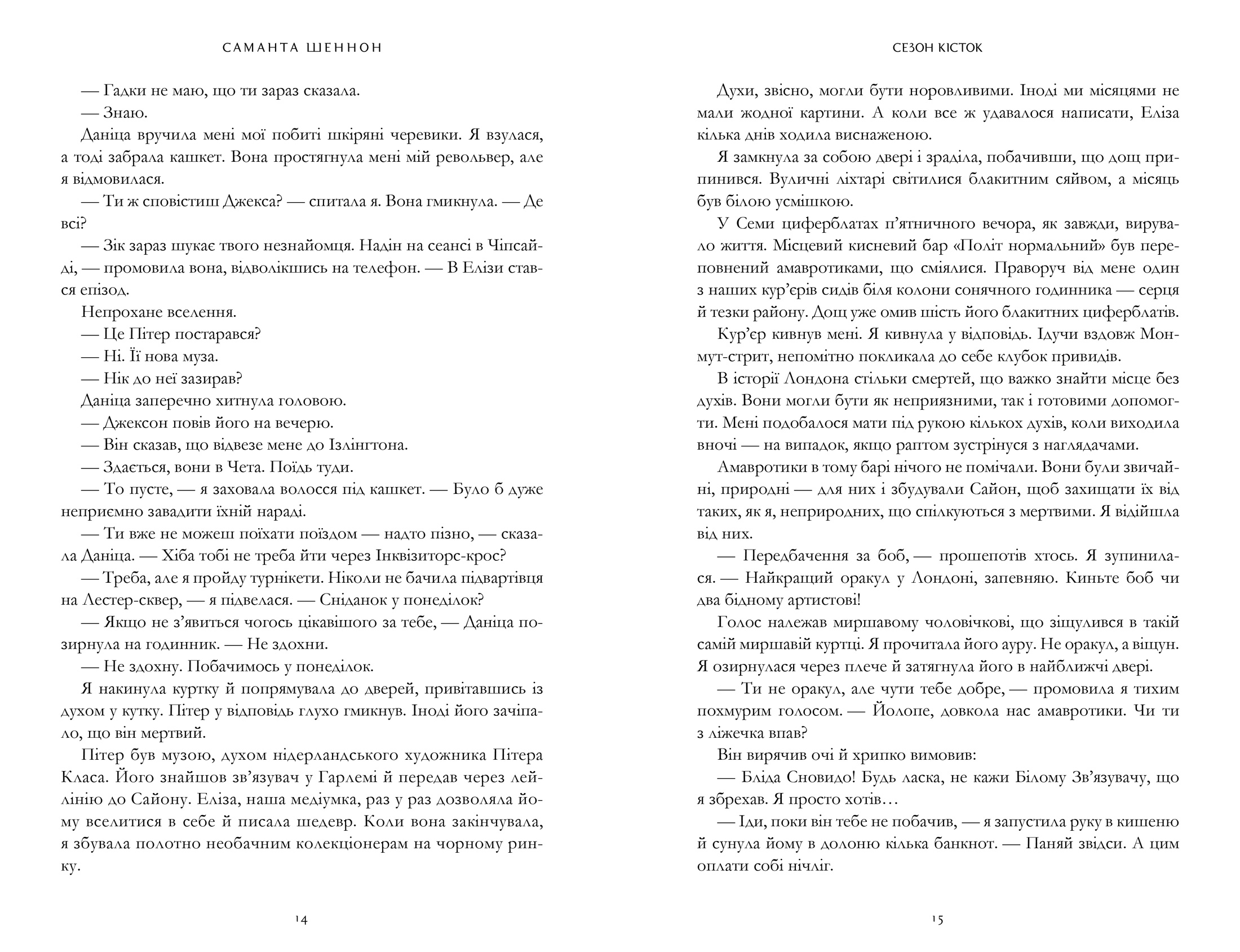 САМАНТА ШЕННОН

— Гадки не маю, що ти зараз сказала.

— Знаю.

Даніца вручила мені мої побиті шкіряні черевики. Я взулася, а тоді забрала кашкет. Вона простягнула мені мій револьвер, але я відмовилася.

— Ти ж сповістиш Джекса? — спитала я. Вона гмикнула. — Де всі?

— Зік зараз шукає твого незнайомця. Надін на сеансі в Чіпсайді, — промовила вона, відволікшись на телефон. — В Елізи стався епізод.

Непрохане вселення.

— Це Пітер постарався?

— Ні. Її нова муза.

— Нік до неї зазирав?

Даніца заперечно хитнула головою.

— Джексон повів його на вечерю.

— Він сказав, що відвезе мене до Ізлінгтона.

— Здається, вони в Чета. Поїдь туди.

— То пусте, — я заховала волосся під кашкет. — Було б дуже неприємно завадити їхній нараді.

— Ти вже не можеш поїхати поїздом — надто пізно, — сказала Даніца. — Хіба тобі не треба йти через Інквізиторс-крос?

— Треба, але я пройду турнікети. Ніколи не бачила підвартівця на Лестер-сквер, — я підвелася. — Сніданок у понеділок?

— Якщо не з’явиться чогось цікавішого за тебе, — Даніца позирнула на годинник. — Не здохни.

— Не здохну. Побачимось у понеділок.

Я накинула куртку й попрямувала до дверей, привітавшись із духом у кутку. Пітер у відповідь глухо гмикнув. Іноді його зачіпало, що він мертвий.

Пітер був музою, духом нідерландського художника Пітера Класа. Його знайшов зв’язувач у Гарлемі й передав через лейлінію до Сайону. Еліза, наша медіумка, раз у раз дозволяла йому вселитися в себе й писала шедевр. Коли вона закінчувала, я збувала полотно необачним колекціонерам на чорному ринку.

14

СЕЗОН КІСТОК

Духи, звісно, могли бути норовливими. Іноді ми місяцями не мали жодної картини. А коли все ж удавалося написати, Еліза кілька днів ходила виснаженою.

Я замкнула за собою двері і зраділа, побачивши, що дощ припинився. Вуличні ліхтарі світилися блакитним сяйвом, а місяць був білою усмішкою.

У Семи циферблатах п’ятничного вечора, як завжди, вирувало життя. Місцевий кисневий бар «Політ нормальний» був переповнений амавротиками, що сміялися. Праворуч від мене один з наших кур’єрів сидів біля колони сонячного годинника — серця й тезки району. Дощ уже омив шість його блакитних циферблатів.

Кур’єр кивнув мені. Я кивнула у відповідь. Ідучи вздовж Монмут-стрит, непомітно покликала до себе клубок привидів.

В історії Лондона стільки смертей, що важко знайти місце без духів. Вони могли бути як неприязними, так і готовими допомогти. Мені подобалося мати під рукою кількох духів, коли виходила вночі — на випадок, якщо раптом зустрінуся з наглядачами.

Амавротики в тому барі нічого не помічали. Вони були звичайні, природні — для них і збудували Сайон, щоб захищати їх від таких, як я, неприродних, що спілкуються з мертвими. Я відійшла від них.

— Передбачення за боб, — прошепотів хтось. Я зупинилася. — Найкращий оракул у Лондоні, запевняю. Киньте боб чи два бідному артистові!

Голос належав миршавому чоловічкові, що зіщулився в такій самій миршавій куртці. Я прочитала його ауру. Не оракул, а віщун. Я озирнулася через плече й затягнула його в найближчі двері.

— Ти не оракул, але чути тебе добре, — промовила я тихим похмурим голосом. — Йолопе, довкола нас амавротики. Чи ти з ліжечка впав?

Він вирячив очі й хрипко вимовив:

— Бліда Сновидо! Будь ласка, не кажи Білому Зв’язувачу, що я збрехав. Я просто хотів…

— Іди, поки він тебе не побачив, — я запустила руку в кишеню й сунула йому в долоню кілька банкнот. — Паняй звідси. А цим оплати собі нічліг.

15